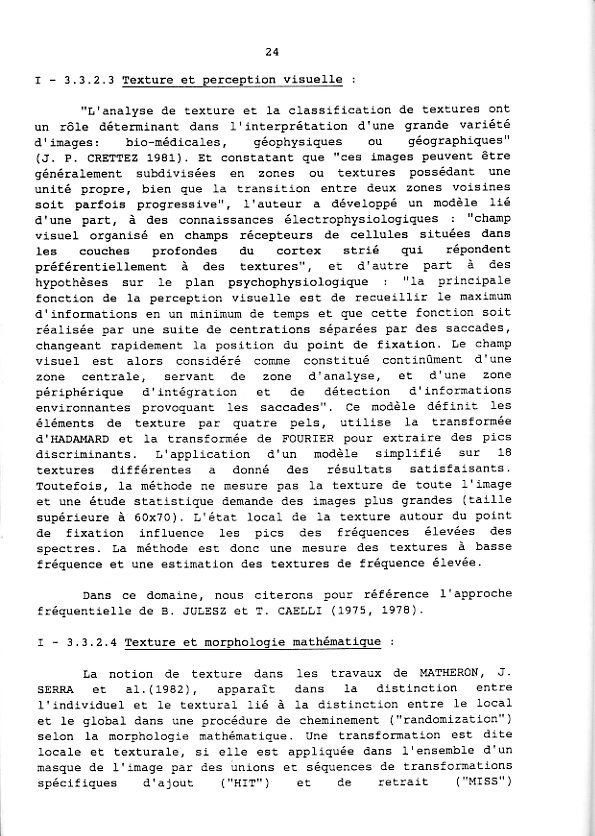 24

I - 3.3.2.3 Texture et perception visuelle :

"L'analyse de texture et la classification de textures ont un rôle déterminant dans l'interprétation d'une grande variété d'images: bio-médicales, géophysiques ou géographiques" (J. P. CRETTEZ 1981). Et constatant que "ces images peuvent être généralement subdivisées en zones ou textures possédant une unité propre, bien que la transition entre deux zones voisines soit parfois progressive", l'auteur a développé un modèle lié d'une part, à des connaissances électrophysiologiques : "champ visuel organisé en champs récepteurs de cellules situées dans les couches profondes du cortex strié qui répondent préférentiellement à des textures", et d'autre part à des hypothèses sur le plan psychophysiologique : "la principale fonction de la perception visuelle est de recueillir le maximum d'informations en un minimum de temps et que cette fonction soit réalisée par une suite de centrations séparées par des saccades, changeant rapidement la position du point de fixation. Le champ visuel est alors considéré comme constitué continûment d'une zone centrale, servant de zone d'analyse, et d'une zone périphérique d'intégration et de détection d'informations environnantes provoquant les saccades". Ce modèle définit les éléments de texture par quatre pels, utilise la transformée d'HADAMARD et la transformée de FOURIER pour extraire des pics discriminants. L'application d'un modèle simplifié sur 18 textures différentes a donné des résultats satisfaisants. Toutefois, la méthode ne mesure pas la texture de toute l'image et une étude statistique demande des images plus grandes (taille supérieure à 60x70). L'état local de la texture autour du point de fixation influence les pics des fréquences élevées des spectres. La méthode est donc une mesure des textures à basse fréquence et une estimation des textures de fréquence élevée.

Dans ce domaine, nous citerons pour référence l'approche fréquentielle de B. JULESZ et T. CAELLI (1975, 1978).

I - 3.3.2.4 Texture et morphologie mathématique :

La notion de texture dans les travaux de MATHERON, J. SERRA et al.(1982), apparaît dans la distinction entre l'individuel et le textural lié à la distinction entre le local et le global dans une procédure de cheminement ("randomization") selon la morphologie mathématique. Une transformation est dite locale et texturale, si elle est appliquée dans l'ensemble d'un masque de l'image par des unions et séquences de transformations spécifiques d'ajout ("HIT") et de retrait ("MISS")